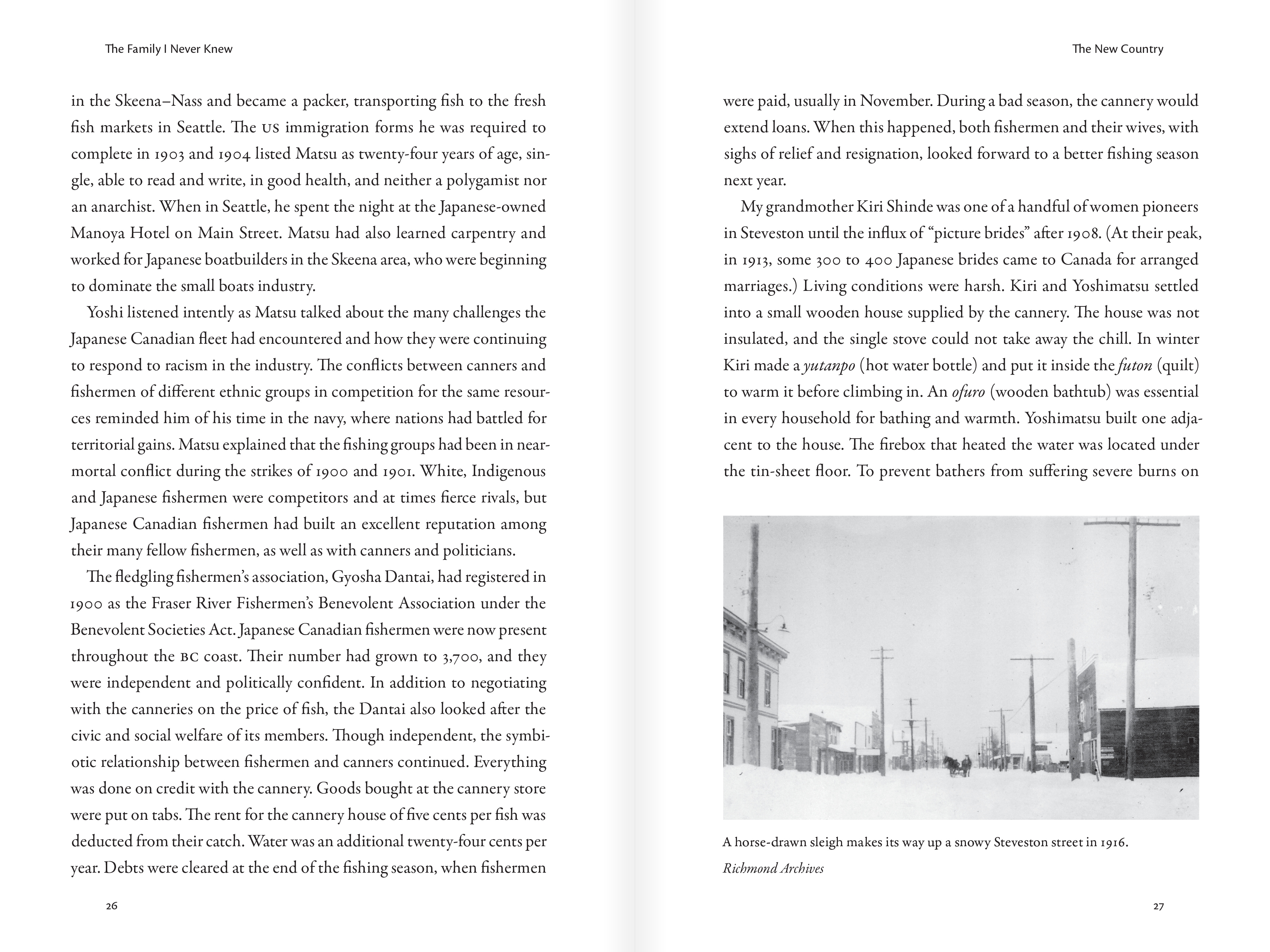 The Family I Never Knew

in the Skeena–Nass and became a packer, transporting fish to the fresh fish markets in Seattle. The US immigration forms he was required to complete in 1903 and 1904 listed Matsu as twenty-four years of age, single, able to read and write, in good health, and neither a polygamist nor an anarchist. When in Seattle, he spent the night at the Japanese-owned Manoya Hotel on Main Street. Matsu had also learned carpentry and worked for Japanese boatbuilders in the Skeena area, who were beginning to dominate the small boats industry.

Yoshi listened intently as Matsu talked about the many challenges the Japanese Canadian fleet had encountered and how they were continuing to respond to racism in the industry. The conflicts between canners and fishermen of different ethnic groups in competition for the same resources reminded him of his time in the navy, where nations had battled for territorial gains. Matsu explained that the fishing groups had been in near-mortal conflict during the strikes of 1900 and 1901. White, Indigenous and Japanese fishermen were competitors and at times fierce rivals, but Japanese Canadian fishermen had built an excellent reputation among their many fellow fishermen, as well as with canners and politicians.

The fledgling fishermen's association, Gyosha Dantai, had registered in 1900 as the Fraser River Fishermen's Benevolent Association under the Benevolent Societies Act. Japanese Canadian fishermen were now present throughout the BC coast. Their number had grown to 3,700, and they were independent and politically confident. In addition to negotiating with the canneries on the price of fish, the Dantai also looked after the civic and social welfare of its members. Though independent, the symbiotic relationship between fishermen and canners continued. Everything was done on credit with the cannery. Goods bought at the cannery store were put on tabs. The rent for the cannery house of five cents per fish was deducted from their catch. Water was an additional twenty-four cents per year. Debts were cleared at the end of the fishing season, when fishermen

26

The New Country

were paid, usually in November. During a bad season, the cannery would extend loans. When this happened, both fishermen and their wives, with sighs of relief and resignation, looked forward to a better fishing season next year.

My grandmother Kiri Shinde was one of a handful of women pioneers in Steveston until the influx of "picture brides" after 1908. (At their peak, in 1913, some 300 to 400 Japanese brides came to Canada for arranged marriages.) Living conditions were harsh. Kiri and Yoshimatsu settled into a small wooden house supplied by the cannery. The house was not insulated, and the single stove could not take away the chill. In winter Kiri made a yutanpo (hot water bottle) and put it inside the futon (quilt) to warm it before climbing in. An ofuro (wooden bathtub) was essential in every household for bathing and warmth. Yoshimatsu built one adjacent to the house. The firebox that heated the water was located under the tin-sheet floor. To prevent bathers from suffering severe burns on

A horse-drawn sleigh makes its way up a snowy Steveston street in 1916.
Richmond Archives

27